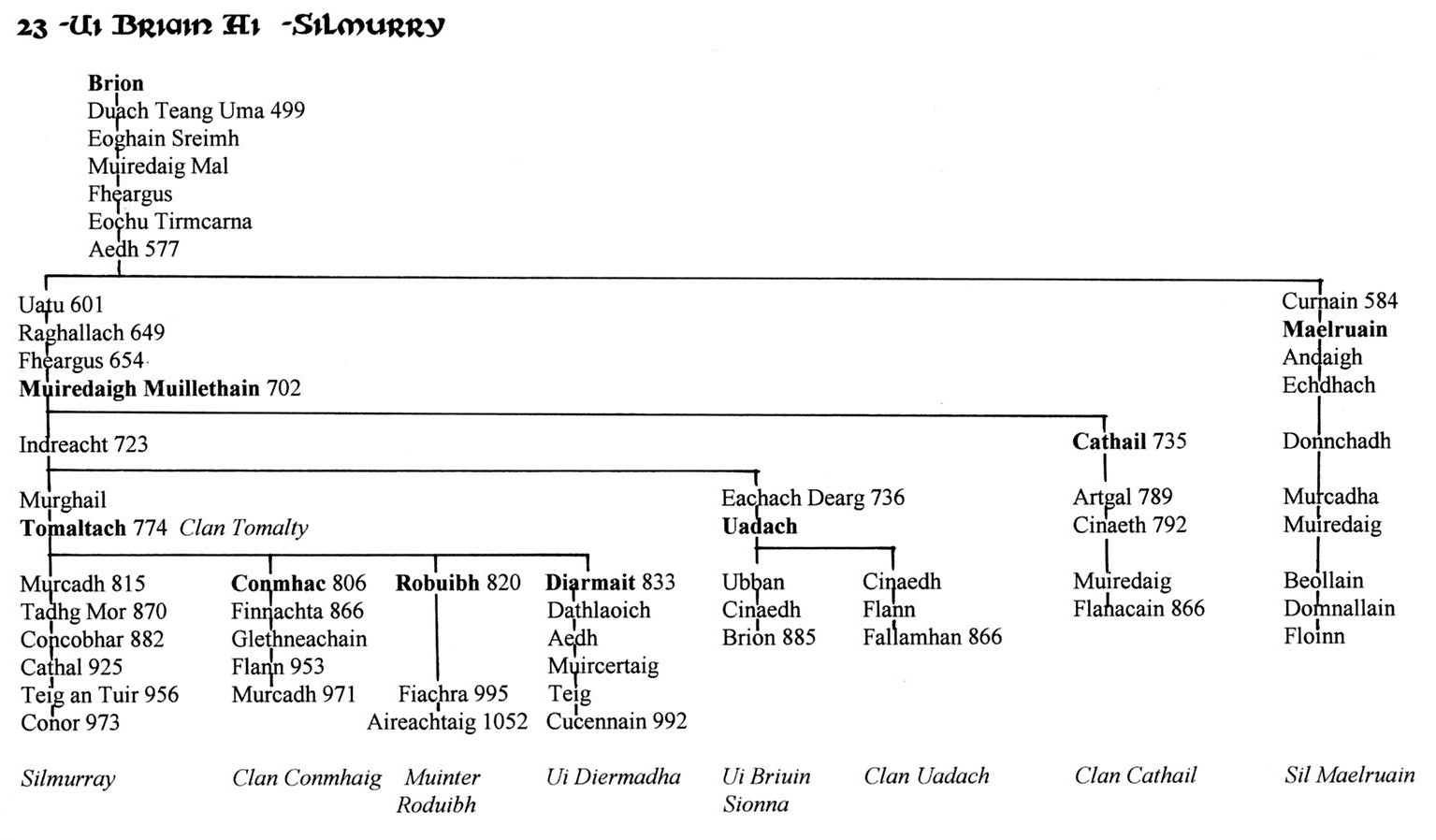 23 -Ui Briain Ai -Silmurry

Brion
Duach Teang Uma 499
Eoghain Sreimh
Muiredaig Mal
Fheargus
Eochu Tirmcarna
Aedh 577

Uatu 601
Raghallach 649
Fheargus 654
Muiredaigh Muillethain 702

Indreacht 723

Murghail
Tomaltach 774 Clan Tomalty

Murcadh 815
Tadhg Mor 870
Concobhar 882
Cathal 925
Teig an Tuir 956
Conor 973

Silmurray

Conmhac 806
Finnachta 866
Glethneachain
Flann 953
Murcadh 971

Clan Conmhaig

Robuibh 820
Fiachra 995
Aireachtaig 1052

Muinter Roduibh

Diarmait 833
Dathlaoich
Aedh
Muircertaig
Teig
Cucennain 992

Ui Diermadha

Eachach Dearg 736
Uadach

Ubban
Cinaedh
Brion 885

Ui Briuin Sionna

Cinaedh
Flann
Fallamhan 866

Clan Uadach

Cathail 735

Artgal 789
Cinaeth 792

Muiredaig
Flanacain 866

Clan Cathail

Curnain 584
Maelruain
Andaigh
Echdhach

Donnchadh

Murcadha
Muiredaig

Beollain
Domnallain
Floinn

Sil Maelruain